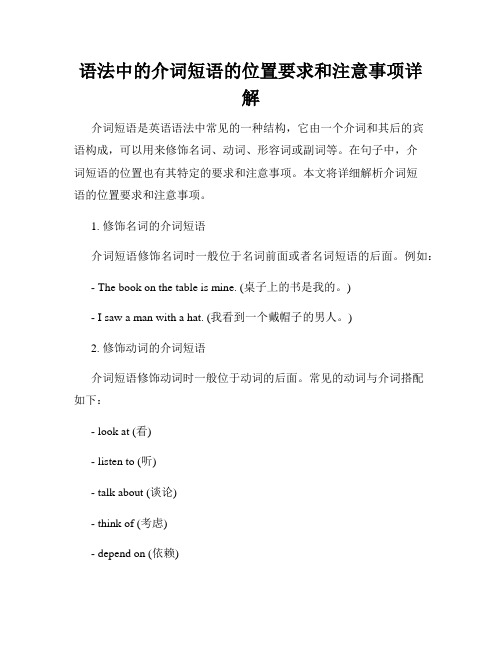 语法中的介词短语的位置要求和注意事项详解

介词短语是英语语法中常见的一种结构，它由一个介词和其后的宾语构成，可以用来修饰名词、动词、形容词或副词等。在句子中，介词短语的位置也有其特定的要求和注意事项。本文将详细解析介词短语的位置要求和注意事项。

1. 修饰名词的介词短语

介词短语修饰名词时一般位于名词前面或者名词短语的后面。例如：

- The book on the table is mine. (桌子上的书是我的。)

- I saw a man with a hat. (我看到一个戴帽子的男人。)

2. 修饰动词的介词短语

介词短语修饰动词时一般位于动词的后面。常见的动词与介词搭配如下：

- look at (看)

- listen to (听)

- talk about (谈论)

- think of (考虑)

- depend on (依赖)